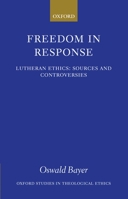 OXFORD

FREEDOM IN RESPONSE

LUTHERAN ETHICS: SOURCES AND CONTROVERSIES

Oswald Bayer

OXFORD STUDIES IN THEOLOGICAL ETHICS